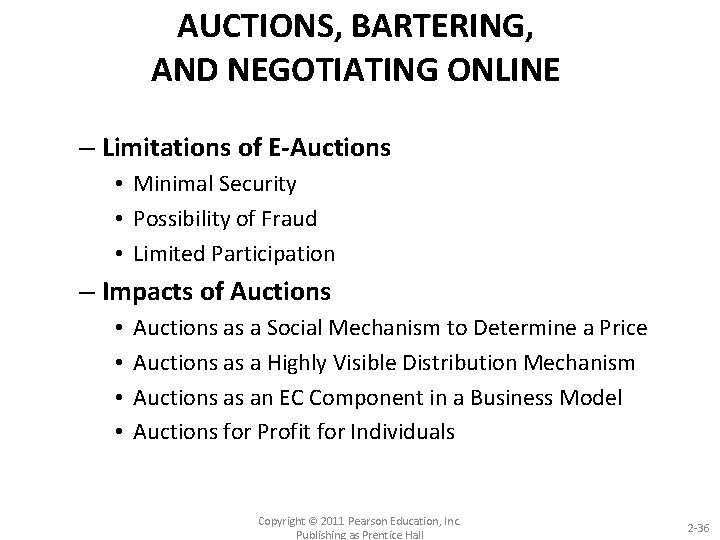 AUCTIONS, BARTERING, AND NEGOTIATING ONLINE

– Limitations of E-Auctions
• Minimal Security
• Possibility of Fraud
• Limited Participation

– Impacts of Auctions
• Auctions as a Social Mechanism to Determine a Price
• Auctions as a Highly Visible Distribution Mechanism
• Auctions as an EC Component in a Business Model
• Auctions for Profit for Individuals

Copyright © 2011 Pearson Education, Inc. Publishing as Prentice Hall

2-36